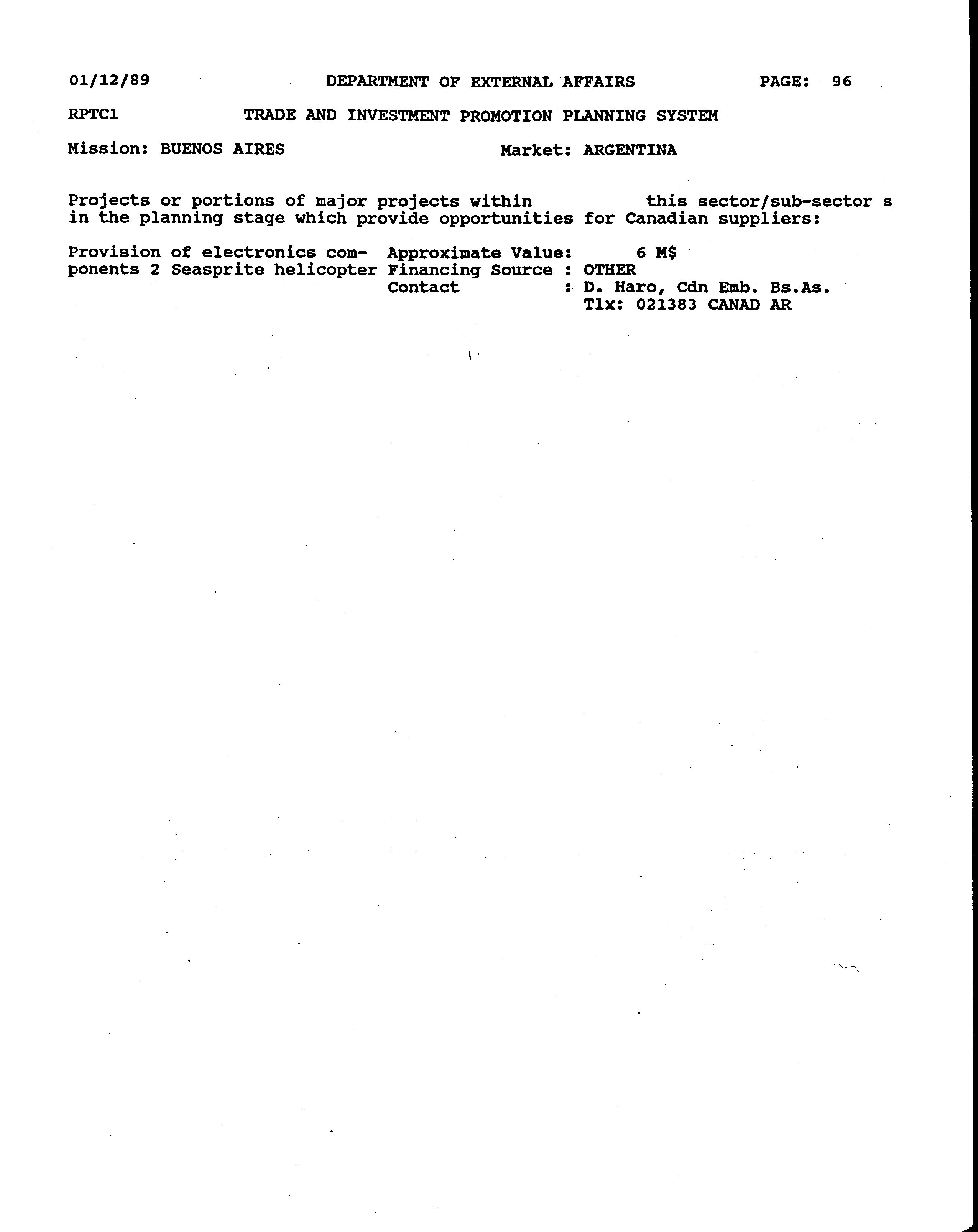 01/12/89 DEPARTMENT OF EXTERNAL AFFAIRS PAGE: 96

RPTC1 TRADE AND INVESTMENT PROMOTION PLANNING SYSTEM

Mission: BUENOS AIRES Market: ARGENTINA

Projects or portions of major projects within this sector/sub-sector s in the planning stage which provide opportunities for Canadian suppliers:

Provision of electronics components 2 Seasprite helicopter

Approximate Value: 6 M$
Financing Source : OTHER
Contact : D. Haro, Cdn Emb. Bs.As.
Tlx: 021383 CANAD AR